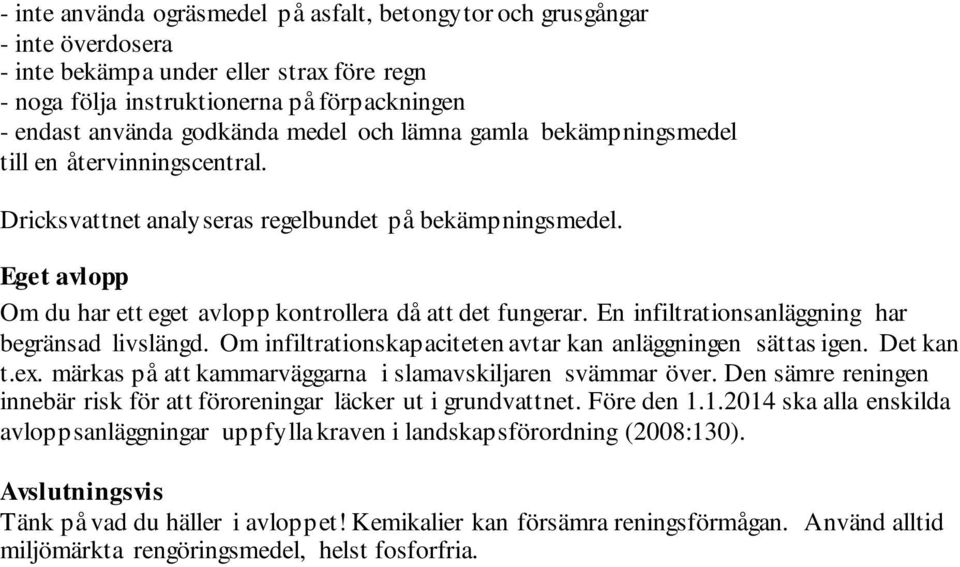 - inte använda ogräsmedel på asfalt, betongytor och grusgångar
- inte överdosera
- inte bekämpa under eller strax före regn
- noga följa instruktionerna på förpackningen
- endast använda godkända medel och lämna gamla bekämpningsmedel till en återvinningscentral.

Dricksvattnet analyseras regelbundet på bekämpningsmedel.

Eget avlopp
Om du har ett eget avlopp kontrollera då att det fungerar. En infiltrationsanläggning har begränsad livslängd. Om infiltrationskapaciteten avtar kan anläggningen sättas igen. Det kan t.ex. märkas på att kammarväggarna i slamavskiljaren svämmar över. Den sämre reningen innebär risk för att föroreningar läcker ut i grundvattnet. Före den 1.1.2014 ska alla enskilda avloppsanläggningar uppfylla kraven i landskapsförordning (2008:130).

Avslutningsvis
Tänk på vad du häller i avloppet! Kemikalier kan försämra reningsförmågan. Använd alltid miljömärkta rengöringsmedel, helst fosforfria.